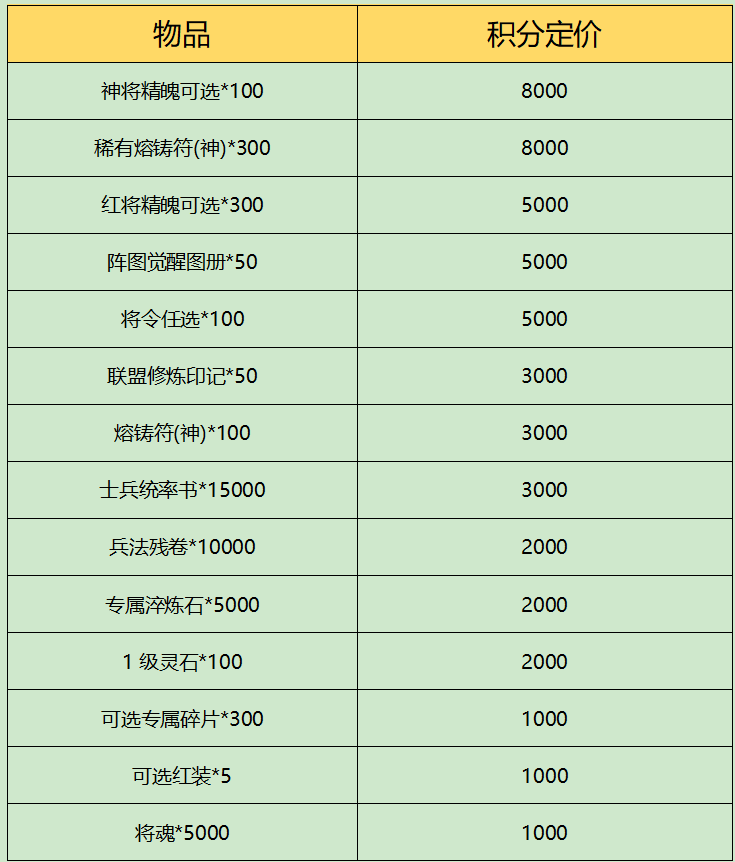 | 物品 | 积分定价 |
|---|---|
| 神将精魄可选*100 | 8000 |
| 稀有熔铸符(神)*300 | 8000 |
| 红将精魄可选*300 | 5000 |
| 阵图觉醒图册*50 | 5000 |
| 将令任选*100 | 5000 |
| 联盟修炼印记*50 | 3000 |
| 熔铸符(神)*100 | 3000 |
| 士兵统率书*15000 | 3000 |
| 兵法残卷*10000 | 2000 |
| 专属淬炼石*5000 | 2000 |
| 1 级灵石*100 | 2000 |
| 可选专属碎片*300 | 1000 |
| 可选红装*5 | 1000 |
| 将魂*5000 | 1000 |